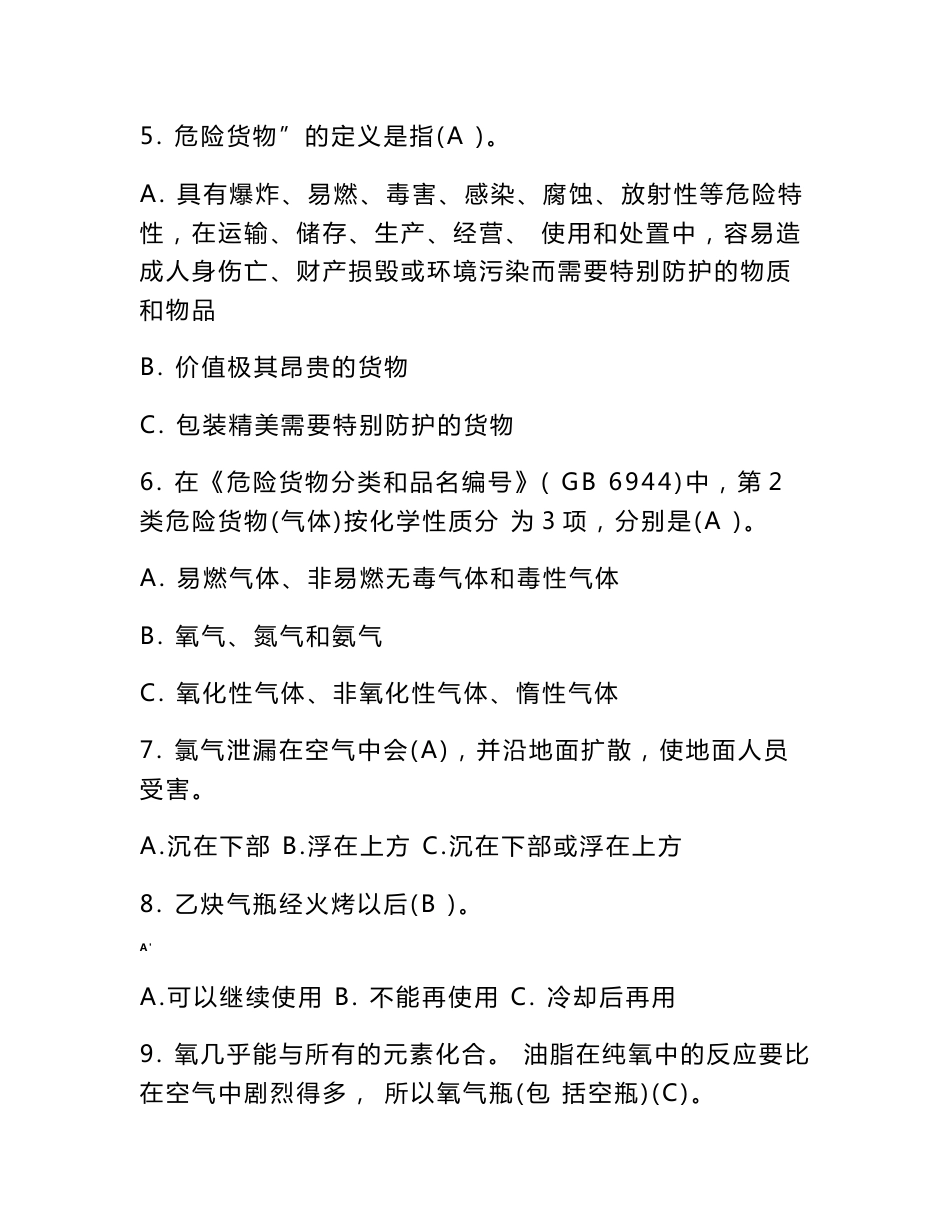 5. 危险货物”的定义是指(A )。

A. 具有爆炸、易燃、毒害、感染、腐蚀、放射性等危险特性，在运输、储存、生产、经营、 使用和处置中，容易造成人身伤亡、财产损毁或环境污染而需要特别防护的物质和物品

B. 价值极其昂贵的货物

C. 包装精美需要特别防护的货物

6. 在《危险货物分类和品名编号》( GB 6944)中，第 2 类危险货物(气体)按化学性质分 为 3 项，分别是(A )。

A. 易燃气体、非易燃无毒气体和毒性气体

B. 氧气、氮气和氨气

C. 氧化性气体、非氧化性气体、惰性气体

7. 氯气泄漏在空气中会(A)，并沿地面扩散，使地面人员受害。

A.沉在下部 B.浮在上方 C.沉在下部或浮在上方

8. 乙炔气瓶经火烤以后(B )。

A'

A.可以继续使用 B. 不能再使用 C. 冷却后再用

9. 氧几乎能与所有的元素化合。 油脂在纯氧中的反应要比在空气中剧烈得多， 所以氧气瓶(包 括空瓶)(C)。